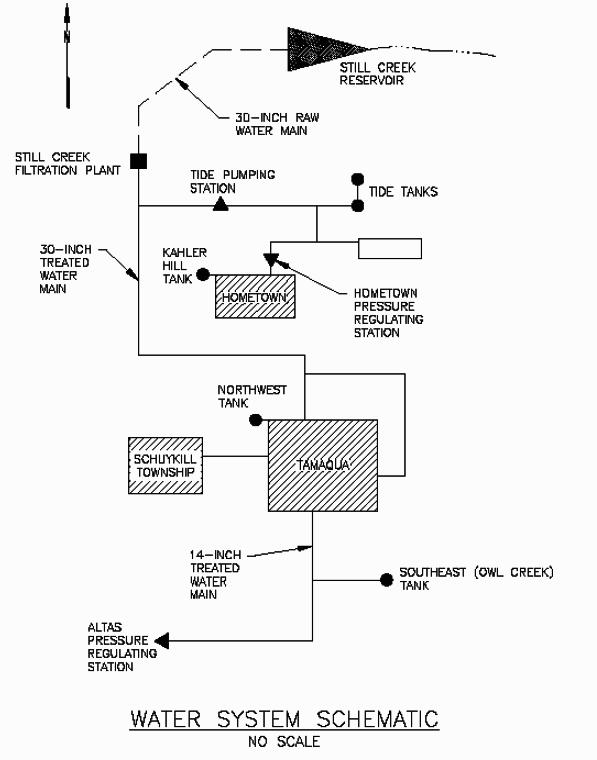 N

STILL CREEK RESERVOIR

30-INCH RAW WATER MAIN

STILL CREEK FILTRATION PLANT

TIDE PUMPING STATION

TIDE TANKS

30-INCH TREATED WATER MAIN

KAHLER HILL TANK

HOMETOWN

HOMETOWN PRESSURE REGULATING STATION

NORTHWEST TANK

SCHUYKILL TOWNSHIP

TAMAQUA

14-INCH TREATED WATER MAIN

SOUTHEAST (OWL CREEK) TANK

ALTAS PRESSURE REGULATING STATION

WATER SYSTEM SCHEMATIC
NO SCALE